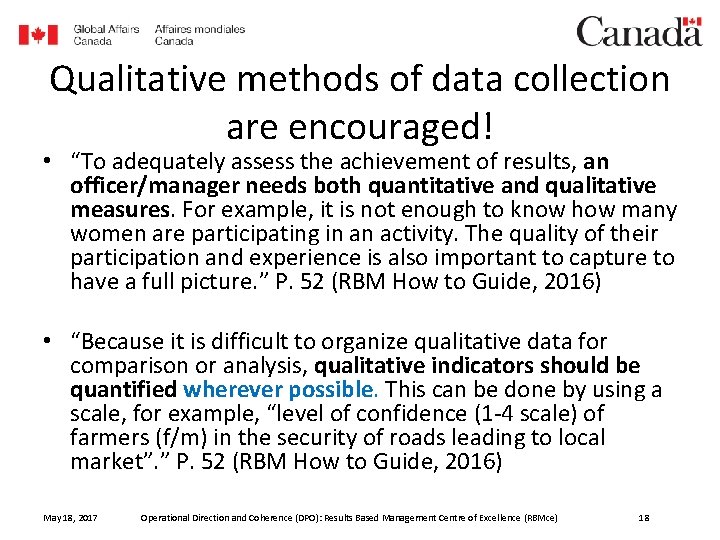 Global Affairs Canada Affaires mondiales Canada

Canada

Qualitative methods of data collection are encouraged!

• “To adequately assess the achievement of results, an officer/manager needs both quantitative and qualitative measures. For example, it is not enough to know how many women are participating in an activity. The quality of their participation and experience is also important to capture to have a full picture.” P. 52 (RBM How to Guide, 2016)

• “Because it is difficult to organize qualitative data for comparison or analysis, qualitative indicators should be quantified wherever possible. This can be done by using a scale, for example, “level of confidence (1-4 scale) of farmers (f/m) in the security of roads leading to local market”.” P. 52 (RBM How to Guide, 2016)

May 18, 2017 Operational Direction and Coherence (DPO): Results Based Management Centre of Excellence (RBMce) 18